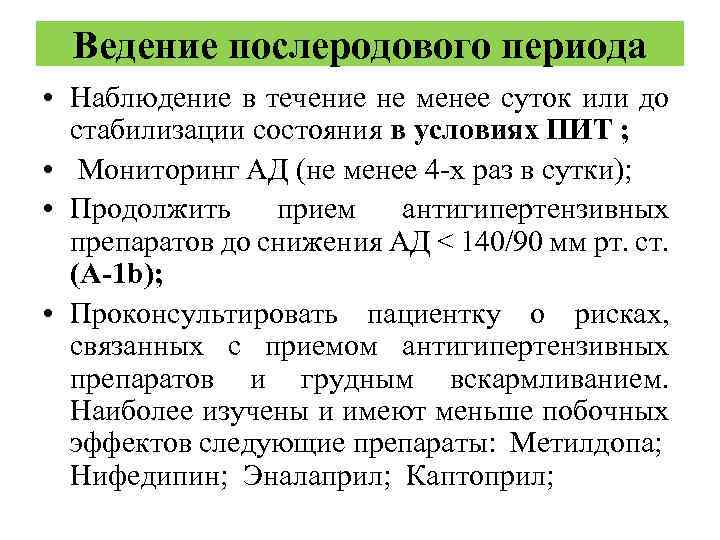 Ведение послеродового периода

• Наблюдение в течение не менее суток или до стабилизации состояния в условиях ПИТ ;

• Мониторинг АД (не менее 4-х раз в сутки);

• Продолжить прием антигипертензивных препаратов до снижения АД < 140/90 мм рт. ст. (А-1b);

• Проконсультировать пациентку о рисках, связанных с приемом антигипертензивных препаратов и грудным вскармливанием. Наиболее изучены и имеют меньше побочных эффектов следующие препараты: Метилдопа; Нифедипин; Эналаприл; Каптоприл;